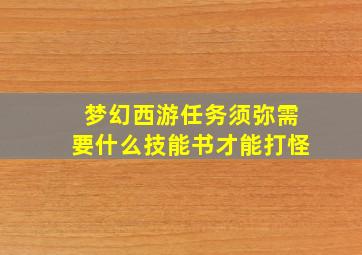 梦幻西游任务须弥需要什么技能书才能打怪